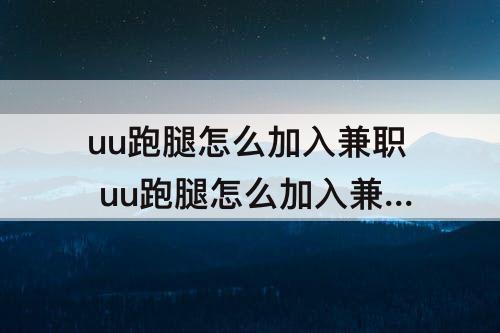 uu跑腿怎么加入兼职
uu跑腿怎么加入兼...